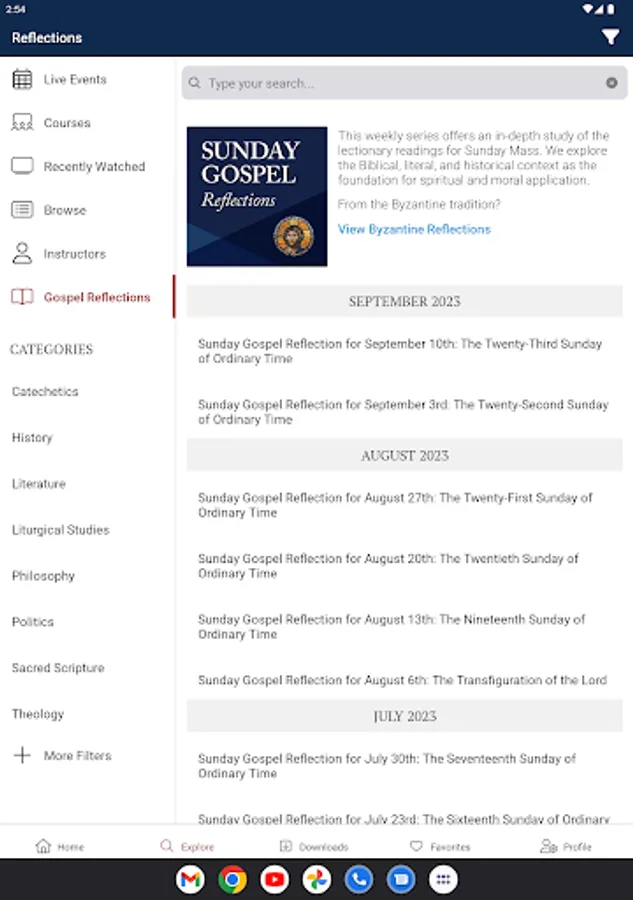 2:54

Reflections

Live Events

Courses

Recently Watched

Browse

Instructors

Gospel Reflections

CATEGORIES

Catechetics

History

Literature

Liturgical Studies

Philosophy

Politics

Sacred Scripture

Theology

More Filters

Type your search...

SUNDAY GOSPEL Reflections

This weekly series offers an in-depth study of the lectionary readings for Sunday Mass. We explore the Biblical, literal, and historical context as the foundation for spiritual and moral application.

From the Byzantine tradition?

View Byzantine Reflections

SEPTEMBER 2023

Sunday Gospel Reflection for September 10th: The Twenty-Third Sunday of Ordinary Time

Sunday Gospel Reflection for September 3rd: The Twenty-Second Sunday of Ordinary Time

AUGUST 2023

Sunday Gospel Reflection for August 27th: The Twenty-First Sunday of Ordinary Time

Sunday Gospel Reflection for August 20th: The Twentieth Sunday of Ordinary Time

Sunday Gospel Reflection for August 13th: The Nineteenth Sunday of Ordinary Time

Sunday Gospel Reflection for August 6th: The Transfiguration of the Lord

JULY 2023

Sunday Gospel Reflection for July 30th: The Seventeenth Sunday of Ordinary Time

Sunday Gospel Reflection for July 23rd: The Sixteenth Sunday of Ordinary

Home Explore Downloads Favorites Profile